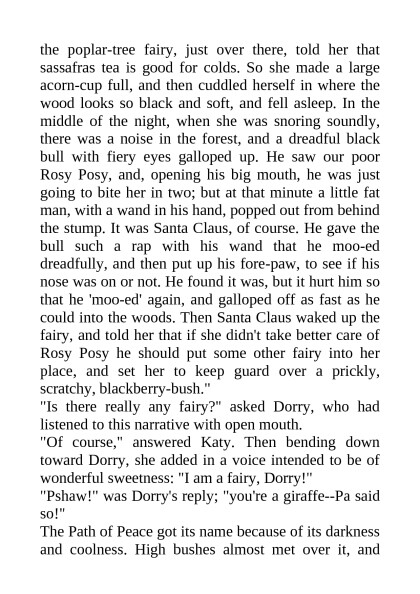 the poplar-tree fairy, just over there, told her that sassafras tea is good for colds. So she made a large acorn-cup full, and then cuddled herself in where the wood looks so black and soft, and fell asleep. In the middle of the night, when she was snoring soundly, there was a noise in the forest, and a dreadful black bull with fiery eyes galloped up. He saw our poor Rosy Posy, and, opening his big mouth, he was just going to bite her in two; but at that minute a little fat man, with a wand in his hand, popped out from behind the stump. It was Santa Claus, of course. He gave the bull such a rap with his wand that he moo-ed dreadfully, and then put up his fore-paw, to see if his nose was on or not. He found it was, but it hurt him so that he 'moo-ed' again, and galloped off as fast as he could into the woods. Then Santa Claus waked up the fairy, and told her that if she didn't take better care of Rosy Posy he should put some other fairy into her place, and set her to keep guard over a prickly, scratchy, blackberry-bush."

"Is there really any fairy?" asked Dorry, who had listened to this narrative with open mouth.

"Of course," answered Katy. Then bending down toward Dorry, she added in a voice intended to be of wonderful sweetness: "I am a fairy, Dorry!"

"Pshaw!" was Dorry's reply; "you're a giraffe--Pa said so!"

The Path of Peace got its name because of its darkness and coolness. High bushes almost met over it, and